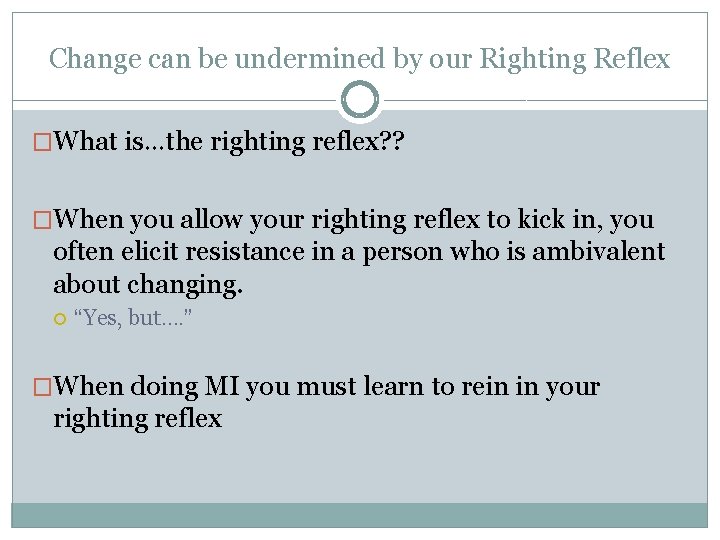 Change can be undermined by our Righting Reflex

What is…the righting reflex??

When you allow your righting reflex to kick in, you often elicit resistance in a person who is ambivalent about changing.

“Yes, but…."

When doing MI you must learn to rein in your righting reflex